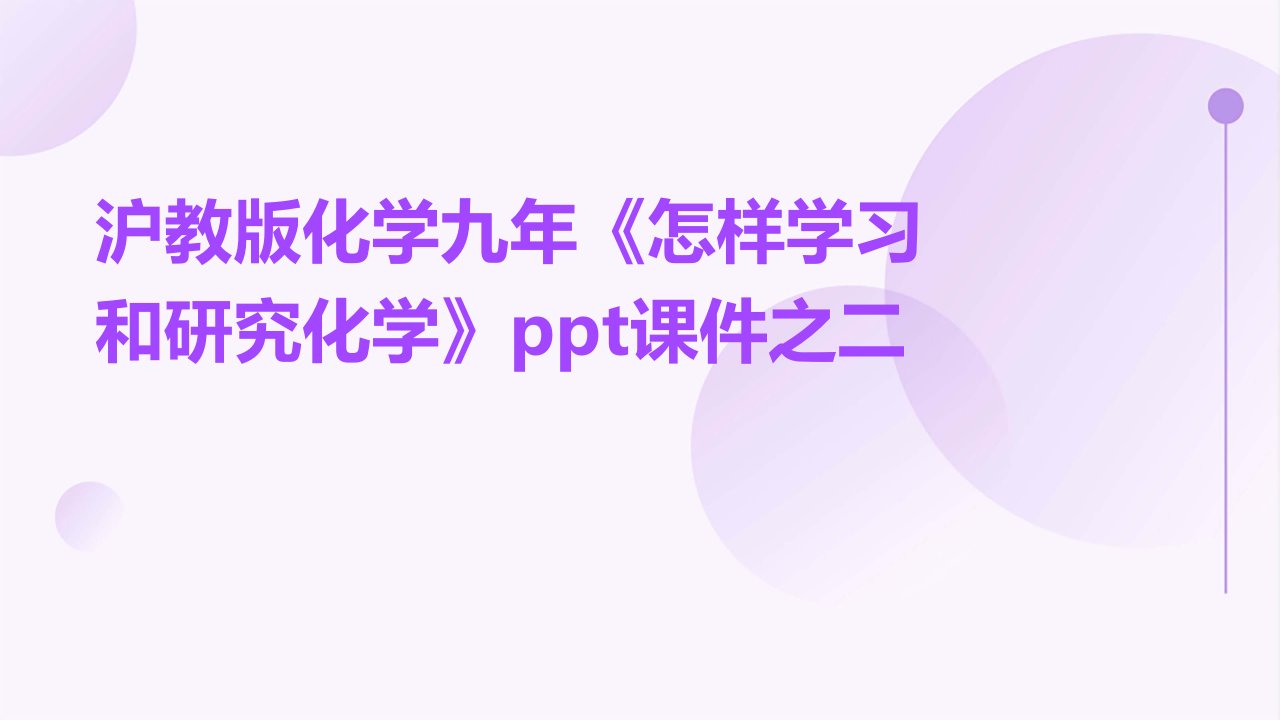 沪教版化学九年《怎样学习和研究化学》ppt课件之二